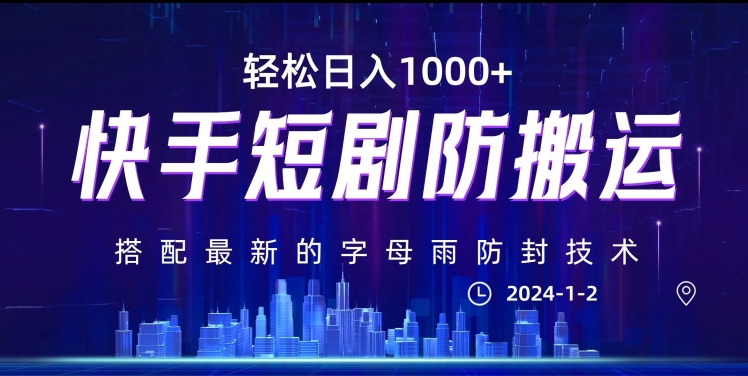 轻松日入1000+

快手短剧防搬运

搭配最新的字母雨防封技术

2024-1-2